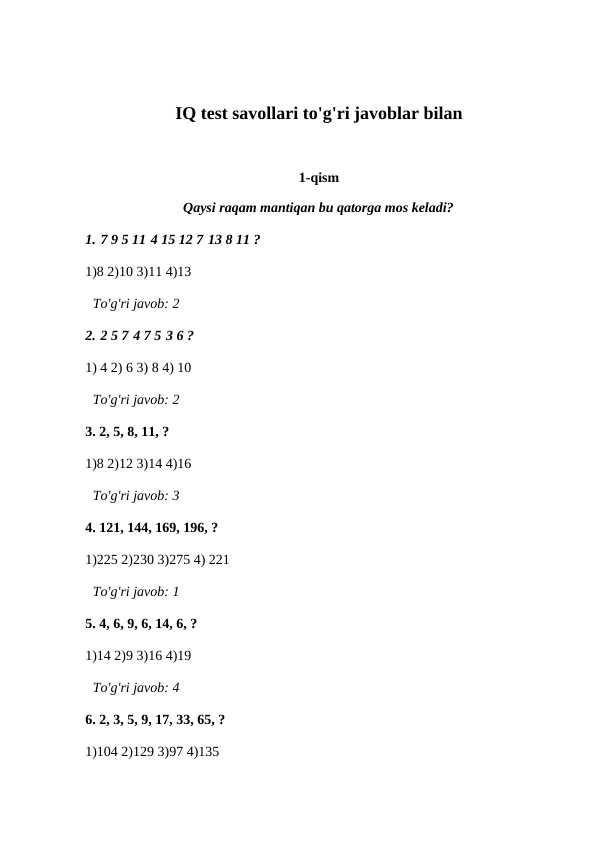 IQ test savollari to'g'ri javoblar bilan

1-qism

Qaysi raqam mantiqan bu qatorga mos keladi?

1. 7 9 5 11 4 15 12 7 13 8 11 ?

1)8 2)10 3)11 4)13

To'g'ri javob: 2

2. 2 5 7 4 7 5 3 6 ?

1) 4 2) 6 3) 8 4) 10

To'g'ri javob: 2

3. 2, 5, 8, 11, ?

1)8 2)12 3)14 4)16

To'g'ri javob: 3

4. 121, 144, 169, 196, ?

1)225 2)230 3)275 4) 221

To'g'ri javob: 1

5. 4, 6, 9, 6, 14, 6, ?

1)14 2)9 3)16 4)19

To'g'ri javob: 4

6. 2, 3, 5, 9, 17, 33, 65, ?

1)104 2)129 3)97 4)135